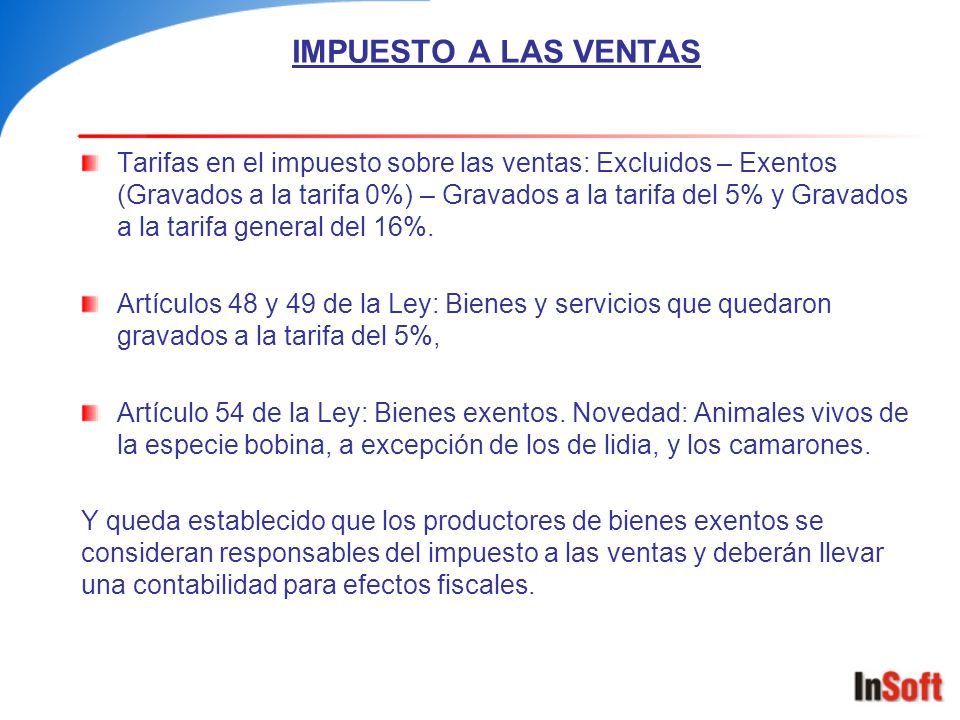 IMPUESTO A LAS VENTAS

Tarifas en el impuesto sobre las ventas: Excluidos – Exentos (Gravados a la tarifa 0%) – Gravados a la tarifa del 5% y Gravados a la tarifa general del 16%.

Artículos 48 y 49 de la Ley: Bienes y servicios que quedaron gravados a la tarifa del 5%,

Artículo 54 de la Ley: Bienes exentos. Novedad: Animales vivos de la especie bobina, a excepción de los de lidia, y los camarones.

Y queda establecido que los productores de bienes exentos se consideran responsables del impuesto a las ventas y deberán llevar una contabilidad para efectos fiscales.

InSoft